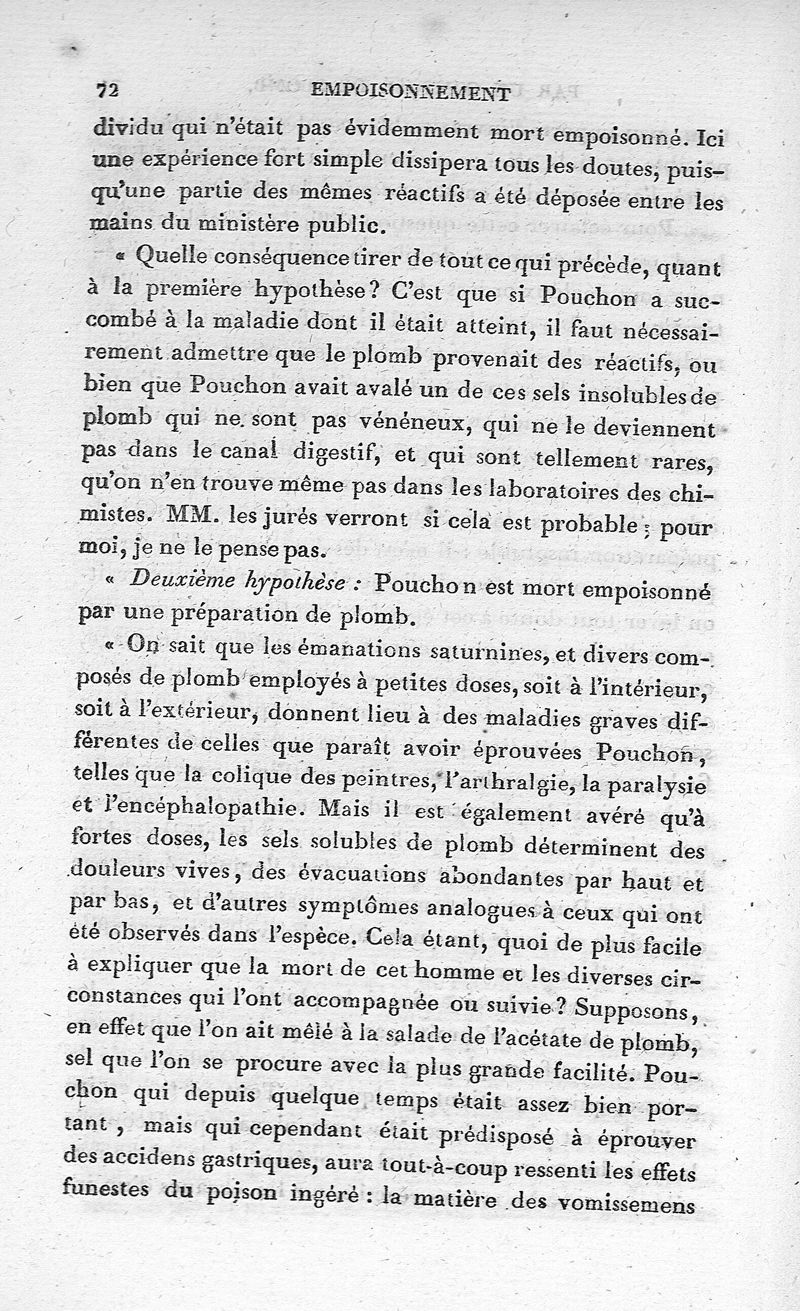 72 EMPOISONNEMENT

dividu qui n'était pas évidemment mort empoisonné. Ici une expérience fort simple dissipera tous les doutes, puisqu'une partie des mêmes réactifs a été déposée entre les mains du ministère public.

« Quelle conséquence tirer de tout ce qui précède, quant à la première hypothèse? C'est que si Pouchon a succombé à la maladie dont il était atteint, il faut nécessairement admettre que le plomb provenait des réactifs, ou bien que Pouchon avait avalé un de ces sels insolubles de plomb qui ne sont pas vénéneux, qui ne le deviennent pas dans le canal digestif, et qui sont tellement rares, qu'on n'en trouve même pas dans les laboratoires des chimistes. MM. les jurés verront si cela est probable; pour moi, je ne le pense pas.

« Deuxième hypothèse : Pouchon est mort empoisonné par une préparation de plomb.

« On sait que les émanations saturnines, et divers composés de plomb employés à petites doses, soit à l'intérieur, soit à l'extérieur, donnent lieu à des maladies graves différentes de celles que paraît avoir éprouvées Pouchon, telles que la colique des peintres, l'arthralgie, la paralysie et l'encéphalopathie. Mais il est également avéré qu'à fortes doses, les sels solubles de plomb déterminent des douleurs vives, des évacuations abondantes par haut et par bas, et d'autres symptômes analogues à ceux qui ont été observés dans l'espèce. Cela étant, quoi de plus facile à expliquer que la mort de cet homme et les diverses circonstances qui l'ont accompagnée ou suivie? Supposons, en effet que l'on ait mêlé à la salade de l'acétate de plomb, sel que l'on se procure avec la plus grande facilité. Pouchon qui depuis quelque temps était assez bien portant, mais qui cependant était prédisposé à éprouver des accidens gastriques, aura tout-à-coup ressenti les effets funestes du poison ingéré : la matière des vomissemens